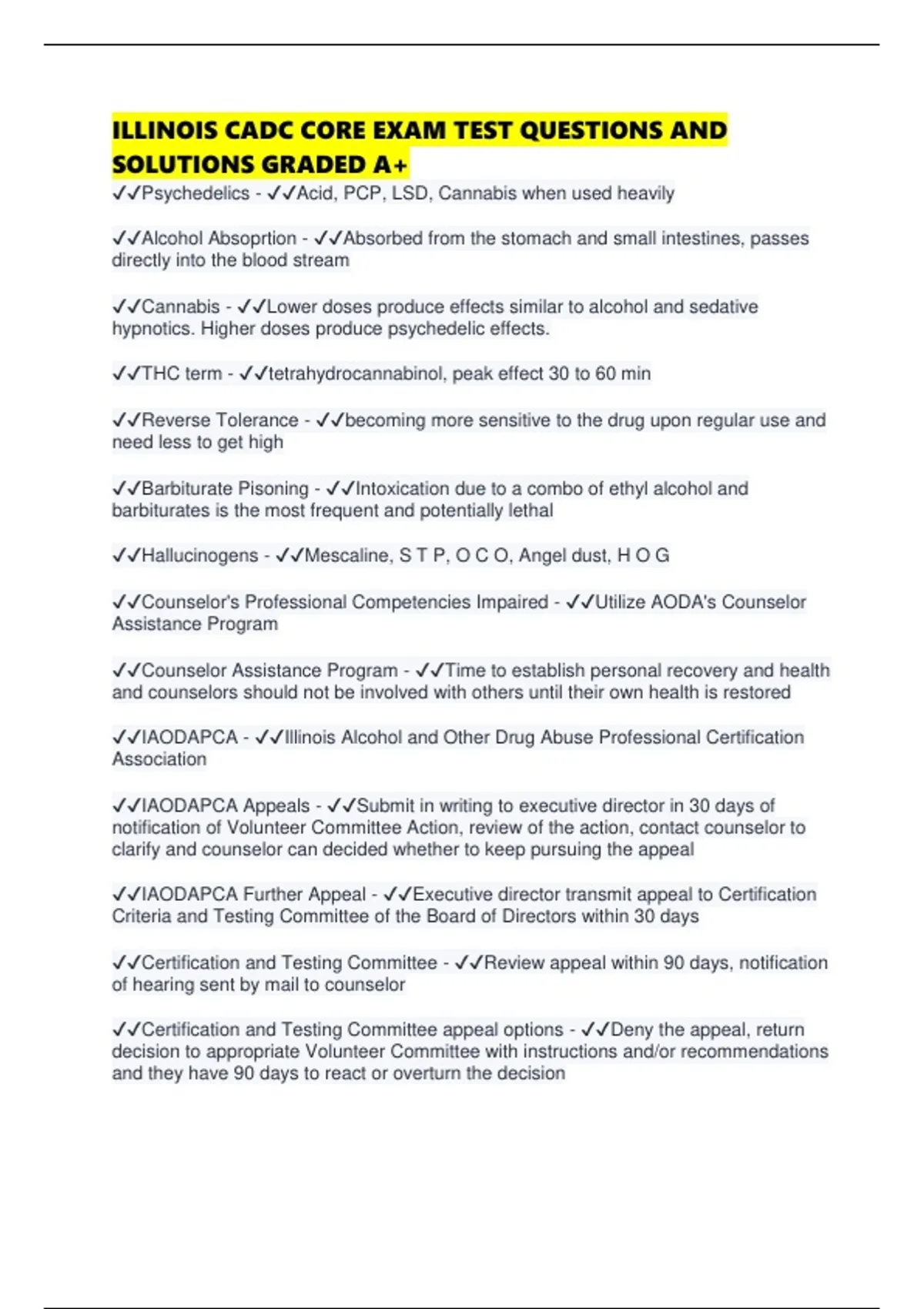 ILLINOIS CADC CORE EXAM TEST QUESTIONS AND SOLUTIONS GRADED A+

✓✓Psychedelics - ✓✓Acid, PCP, LSD, Cannabis when used heavily

✓✓Alcohol Absoprtion - ✓✓Absorbed from the stomach and small intestines, passes directly into the blood stream

✓✓Cannabis - ✓✓Lower doses produce effects similar to alcohol and sedative hypnotics. Higher doses produce psychedelic effects.

✓✓THC term - ✓✓tetrahydrocannabinol, peak effect 30 to 60 min

✓✓Reverse Tolerance - ✓✓becoming more sensitive to the drug upon regular use and need less to get high

✓✓Barbiturate Pisoning - ✓✓Intoxication due to a combo of ethyl alcohol and barbiturates is the most frequent and potentially lethal

✓✓Hallucinogens - ✓✓Mescaline, S T P, O C O, Angel dust, H O G

✓✓Counselor's Professional Competencies Impaired - ✓✓Utilize AODA's Counselor Assistance Program

✓✓Counselor Assistance Program - ✓✓Time to establish personal recovery and health and counselors should not be involved with others until their own health is restored

✓✓IAODAPCA - ✓✓Illinois Alcohol and Other Drug Abuse Professional Certification Association

✓✓IAODAPCA Appeals - ✓✓Submit in writing to executive director in 30 days of notification of Volunteer Committee Action, review of the action, contact counselor to clarify and counselor can decided whether to keep pursuing the appeal

✓✓IAODAPCA Further Appeal - ✓✓Executive director transmit appeal to Certification Criteria and Testing Committee of the Board of Directors within 30 days

✓✓Certification and Testing Committee - ✓✓Review appeal within 90 days, notification of hearing sent by mail to counselor

✓✓Certification and Testing Committee appeal options - ✓✓Deny the appeal, return decision to appropriate Volunteer Committee with instructions and/or recommendations and they have 90 days to react or overturn the decision